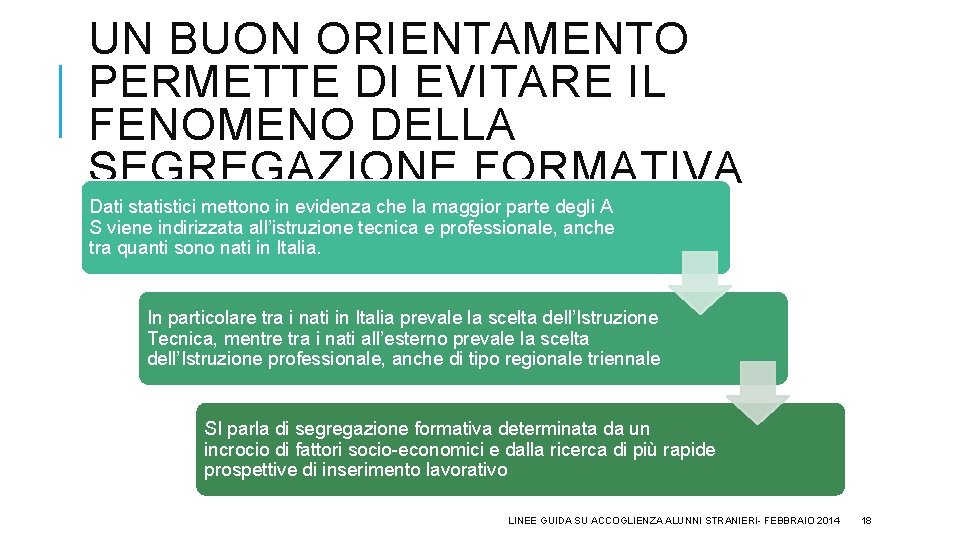 UN BUON ORIENTAMENTO PERMETTE DI EVITARE IL FENOMENO DELLA SEGREGAZIONE FORMATIVA

Dati statistici mettono in evidenza che la maggior parte degli A S viene indirizzata all'istruzione tecnica e professionale, anche tra quanti sono nati in Italia.

In particolare tra i nati in Italia prevale la scelta dell'Istruzione Tecnica, mentre tra i nati all'esterno prevale la scelta dell'Istruzione professionale, anche di tipo regionale triennale

SI parla di segregazione formativa determinata da un incrocio di fattori socio-economici e dalla ricerca di più rapide prospettive di inserimento lavorativo

LINEE GUIDA SU ACCOGLIENZA ALUNNI STRANIERI- FEBBRAIO 2014 18